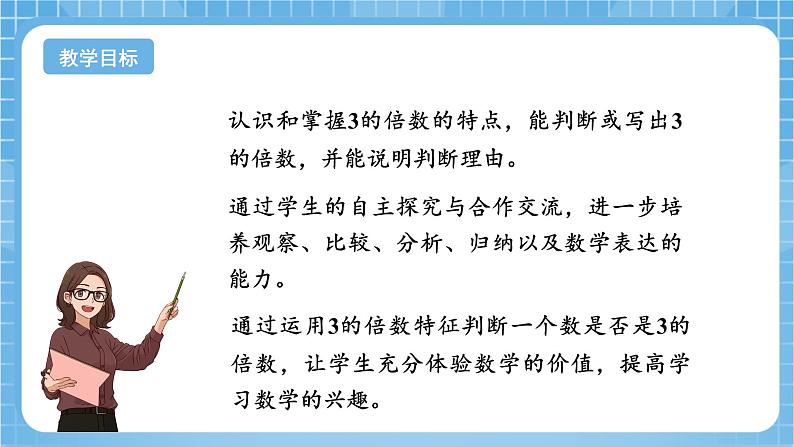 教学目标

认识和掌握3的倍数的特点，能判断或写出3的倍数，并能说明判断理由。

通过学生的自主探究与合作交流，进一步培养观察、比较、分析、归纳以及数学表达的能力。

通过运用3的倍数特征判断一个数是否是3的倍数，让学生充分体验数学的价值，提高学习数学的兴趣。